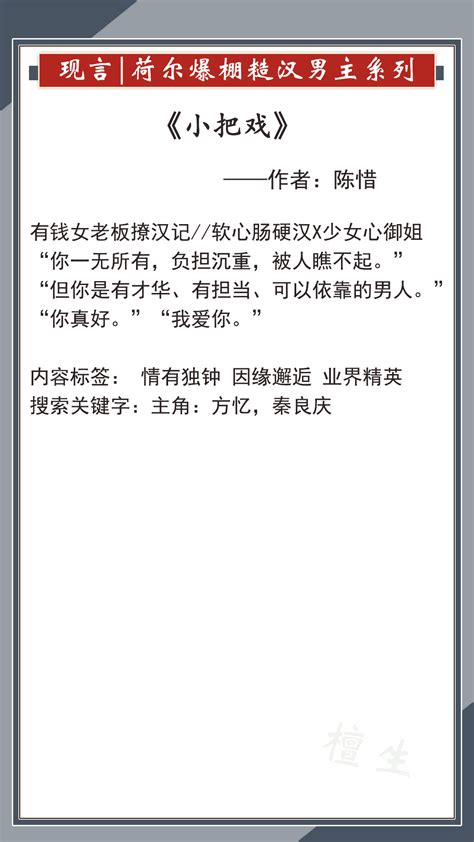 现言|荷尔爆棚糙汉男主系列

《小把戏》

——作者：陈惜

有钱女老板撩汉记//软心肠硬汉X少女心御姐
“你一无所有，负担沉重，被人瞧不起。”
“但你是有才华、有担当、可以依靠的男人。”
“你真好。”“我爱你。”

内容标签： 情有独钟 因缘邂逅 业界精英
搜索关键字：主角：方忆，秦良庆

檀生